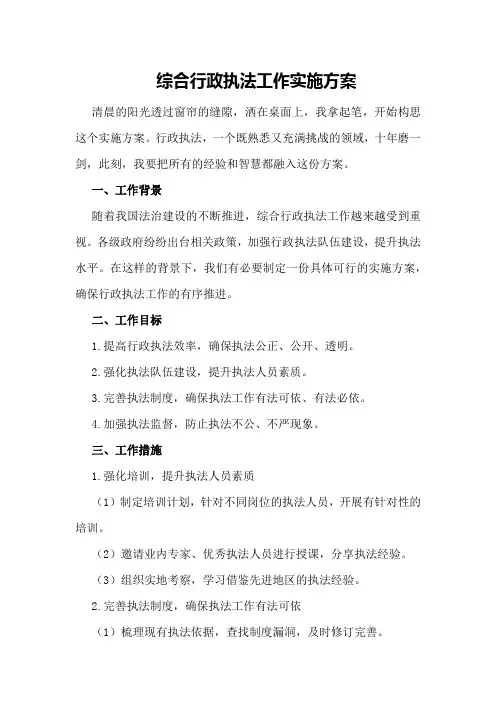 综合行政执法工作实施方案

清晨的阳光透过窗帘的缝隙，洒在桌面上，我拿起笔，开始构思这个实施方案。行政执法，一个既熟悉又充满挑战的领域，十年磨一剑，此刻，我要把所有的经验和智慧都融入这份方案。

一、工作背景

随着我国法治建设的不断推进，综合行政执法工作越来越受到重视。各级政府纷纷出台相关政策，加强行政执法队伍建设，提升执法水平。在这样的背景下，我们有必要制定一份具体可行的实施方案，确保行政执法工作的有序推进。

二、工作目标

1.提高行政执法效率，确保执法公正、公开、透明。

2.强化执法队伍建设，提升执法人员素质。

3.完善执法制度，确保执法工作有法可依、有法必依。

4.加强执法监督，防止执法不公、不严现象。

三、工作措施

1.强化培训，提升执法人员素质

（1）制定培训计划，针对不同岗位的执法人员，开展有针对性的培训。

（2）邀请业内专家、优秀执法人员进行授课，分享执法经验。

（3）组织实地考察，学习借鉴先进地区的执法经验。

2.完善执法制度，确保执法工作有法可依

（1）梳理现有执法依据，查找制度漏洞，及时修订完善。